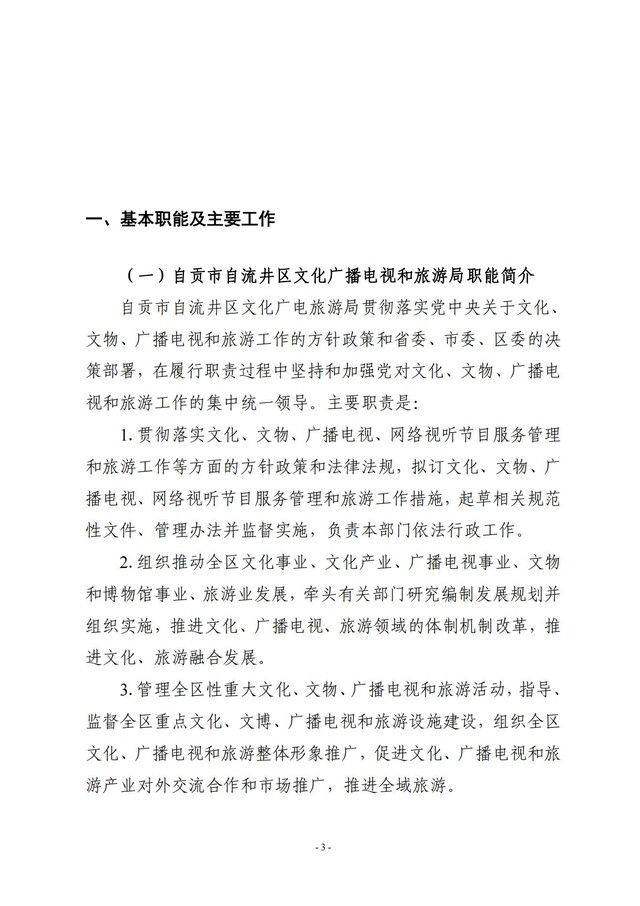 一、基本职能及主要工作

（一）自贡市自流井区文化广播电视和旅游局职能简介

自贡市自流井区文化广电旅游局贯彻落实党中央关于文化、文物、广播电视和旅游工作的方针政策和省委、市委、区委的决策部署，在履行职责过程中坚持和加强党对文化、文物、广播电视和旅游工作的集中统一领导。主要职责是：

1. 贯彻落实文化、文物、广播电视、网络视听节目服务管理和旅游工作等方面的方针政策和法律法规，拟订文化、文物、广播电视、网络视听节目服务管理和旅游工作措施，起草相关规范性文件、管理办法并监督实施，负责本部门依法行政工作。

2. 组织推动全区文化事业、文化产业、广播电视事业、文物和博物馆事业、旅游业发展，牵头有关部门研究编制发展规划并组织实施，推进文化、广播电视、旅游领域的体制机制改革，推进文化、旅游融合发展。

3. 管理全区性重大文化、文物、广播电视和旅游活动，指导、监督全区重点文化、文博、广播电视和旅游设施建设，组织全区文化、广播电视和旅游整体形象推广，促进文化、广播电视和旅游产业对外交流合作和市场推广，推进全域旅游。

- 3 -